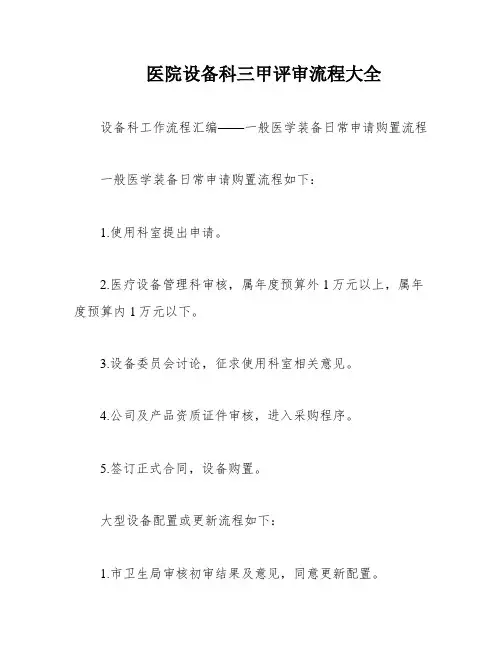 医院设备科三甲评审流程大全

设备科工作流程汇编——一般医学装备日常申请购置流程

一般医学装备日常申请购置流程如下：

1.使用科室提出申请。

2.医疗设备管理科审核，属年度预算外 1 万元以上，属年度预算内 1 万元以下。

3.设备委员会讨论，征求使用科室相关意见。

4.公司及产品资质证件审核，进入采购程序。

5.签订正式合同，设备购置。

大型设备配置或更新流程如下：

1.市卫生局审核初审结果及意见，同意更新配置。